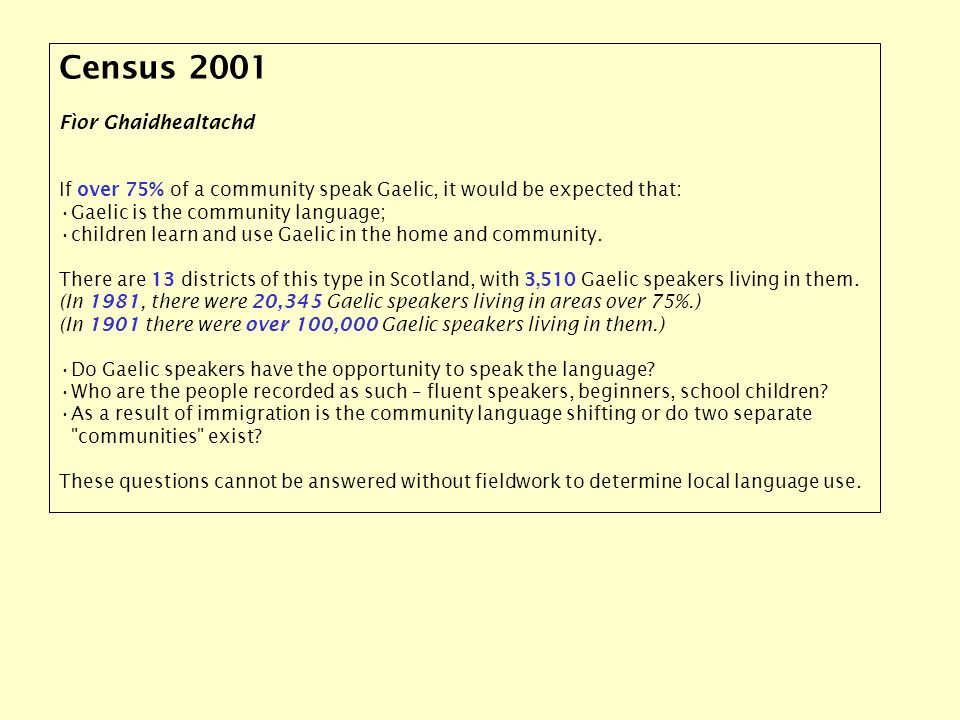 Census 2001

Fìor Ghaidhealtachd

If over 75% of a community speak Gaelic, it would be expected that:
• Gaelic is the community language;
• children learn and use Gaelic in the home and community.

There are 13 districts of this type in Scotland, with 3,510 Gaelic speakers living in them.
(In 1981, there were 20,345 Gaelic speakers living in areas over 75%.)
(In 1901 there were over 100,000 Gaelic speakers living in them.)

• Do Gaelic speakers have the opportunity to speak the language?
• Who are the people recorded as such – fluent speakers, beginners, school children?
• As a result of immigration is the community language shifting or do two separate "communities" exist?

These questions cannot be answered without fieldwork to determine local language use.